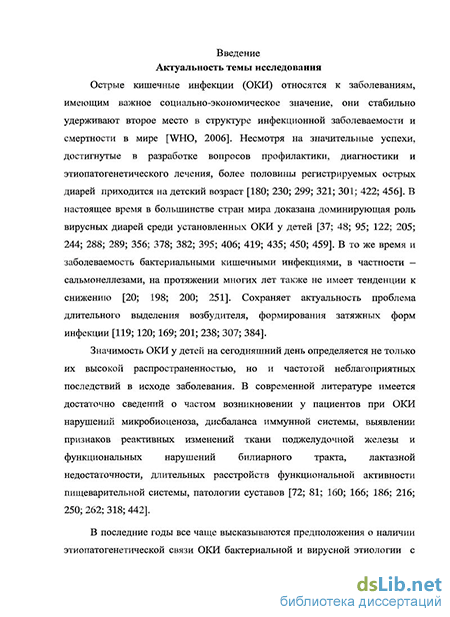 Введение
Актуальность темы исследования

Острые кишечные инфекции (ОКИ) относятся к заболеваниям, имеющим важное социально-экономическое значение, они стабильно удерживают второе место в структуре инфекционной заболеваемости и смертности в мире [WHO, 2006]. Несмотря на значительные успехи, достигнутые в разработке вопросов профилактики, диагностики и этиопатогенетического лечения, более половины регистрируемых острых диарей приходится на детский возраст [180; 230; 299; 321; 301; 422; 456]. В настоящее время в большинстве стран мира доказана доминирующая роль вирусных диарей среди установленных ОКИ у детей [37; 48; 95; 122; 205; 244; 288; 289; 356; 378; 382; 395; 406; 419; 435; 450; 459]. В то же время и заболеваемость бактериальными кишечными инфекциями, в частности – сальмонеллезами, на протяжении многих лет также не имеет тенденции к снижению [20; 198; 200; 251]. Сохраняет актуальность проблема длительного выделения возбудителя, формирования затяжных форм инфекции [119; 120; 169; 201; 238; 307; 384].

Значимость ОКИ у детей на сегодняшний день определяется не только их высокой распространенностью, но и частотой неблагоприятных последствий в исходе заболевания. В современной литературе имеется достаточно сведений о частом возникновении у пациентов при ОКИ нарушений микробиоценоза, дисбаланса иммунной системы, выявлении признаков реактивных изменений ткани поджелудочной железы и функциональных нарушений билиарного тракта, лактазной недостаточности, длительных расстройств функциональной активности пищеварительной системы, патологии суставов [72; 81; 160; 166; 186; 216; 250; 262; 318; 442].

В последние годы все чаще высказываются предположения о наличии этиопатогенетической связи ОКИ бактериальной и вирусной этиологии с

dsLib.net
библиотека диссертаций